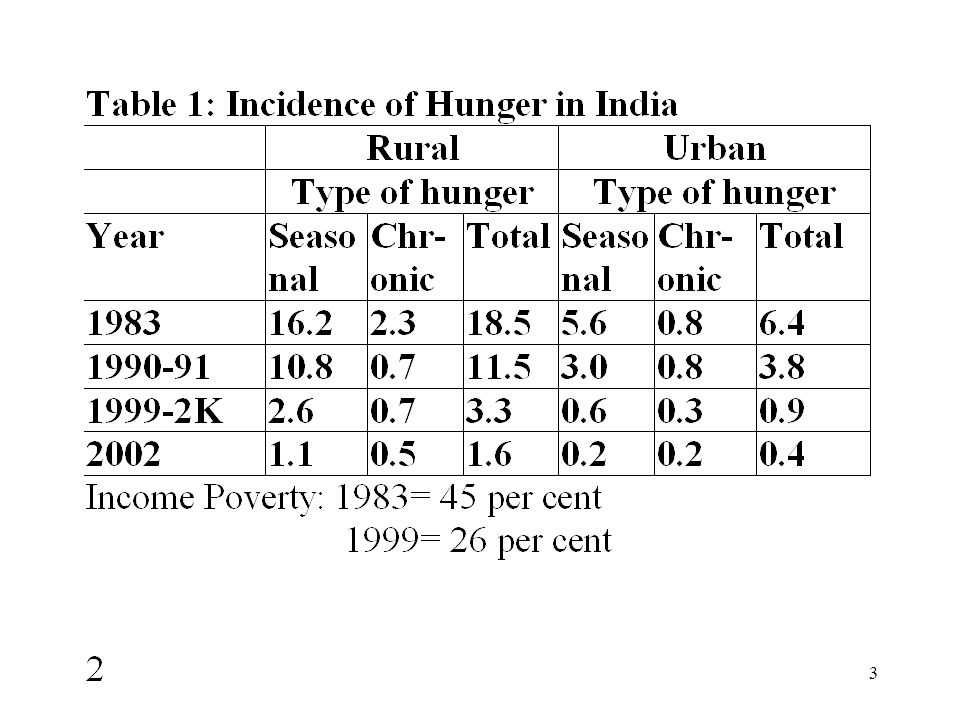 Table 1: Incidence of Hunger in India

| | Rural | | | Urban | | |
|---|---|---|---|---|---|---|
| | Type of hunger | | | Type of hunger | | |
| Year | Seasonal | Chronic | Total | Seasonal | Chronic | Total |
| 1983 | 16.2 | 2.3 | 18.5 | 5.6 | 0.8 | 6.4 |
| 1990-91 | 10.8 | 0.7 | 11.5 | 3.0 | 0.8 | 3.8 |
| 1999-2K | 2.6 | 0.7 | 3.3 | 0.6 | 0.3 | 0.9 |
| 2002 | 1.1 | 0.5 | 1.6 | 0.2 | 0.2 | 0.4 |

Income Poverty: 1983= 45 per cent
1999= 26 per cent

2

3